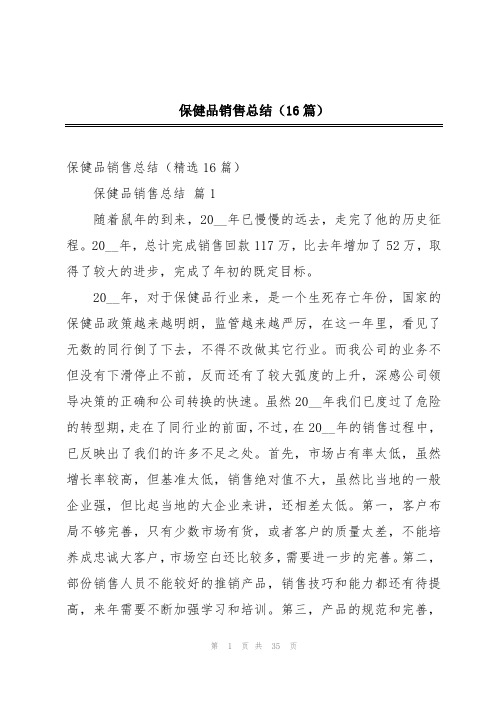 保健品销售总结（16篇）

保健品销售总结（精选16篇）

保健品销售总结 篇1

随着鼠年的到来，20__年已慢慢的远去，走完了他的历史征程。20__年，总计完成销售回款117万，比去年增加了52万，取得了较大的进步，完成了年初的既定目标。

20__年，对于保健品行业来，是一个生死存亡年份，国家的保健品政策越来越明朗，监管越来越严厉，在这一年里，看见了无数的同行倒了下去，不得不改做其它行业。而我公司的业务不但没有下滑停止不前，反而还有了较大弧度的上升，深感公司领导决策的正确和公司转换的快速。虽然20__年我们已度过了危险的转型期，走在了同行业的前面，不过，在20__年的销售过程中，已反映出了我们的许多不足之处。首先，市场占有率太低，虽然增长率较高，但基准太低，销售绝对值不大，虽然比当地的一般企业强，但比起当地的大企业来讲，还相差太低。第一，客户布局不够完善，只有少数市场有货，或者客户的质量太差，不能培养成忠诚大客户，市场空白还比较多，需要进一步的完善。第二，部份销售人员不能较好的推销产品，销售技巧和能力都还有待提高，来年需要不断加强学习和培训。第三，产品的规范和完善，

第 1 页 共 35 页